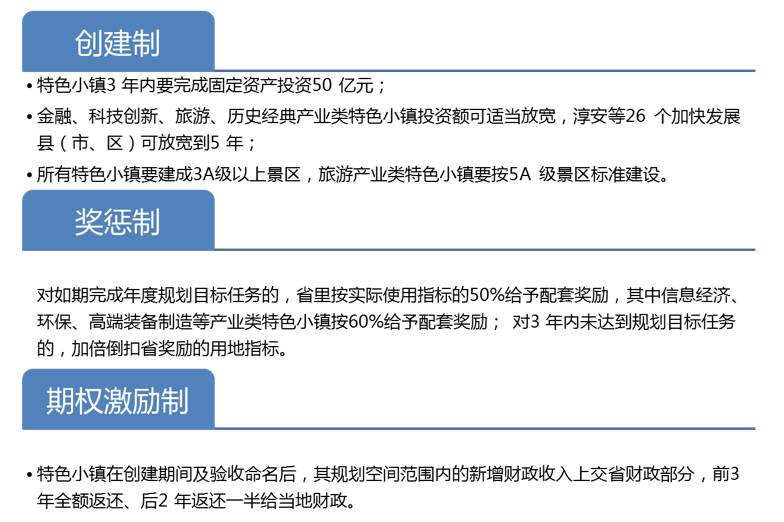 创建制

• 特色小镇3 年内要完成固定资产投资50 亿元；

• 金融、科技创新、旅游、历史经典产业类特色小镇投资额可适当放宽，淳安等26 个加快发展县（市、区）可放宽到5 年；

• 所有特色小镇要建成3A级以上景区，旅游产业类特色小镇要按5A 级景区标准建设。

奖惩制

对如期完成年度规划目标任务的，省里按实际使用指标的50%给予配套奖励，其中信息经济、环保、高端装备制造等产业类特色小镇按60%给予配套奖励； 对3 年内未达到规划目标任务的，加倍倒扣省奖励的用地指标。

期权激励制

• 特色小镇在创建期间及验收命名后，其规划空间范围内的新增财政收入上交省财政部分，前3 年全额返还、后2 年返还一半给当地财政。